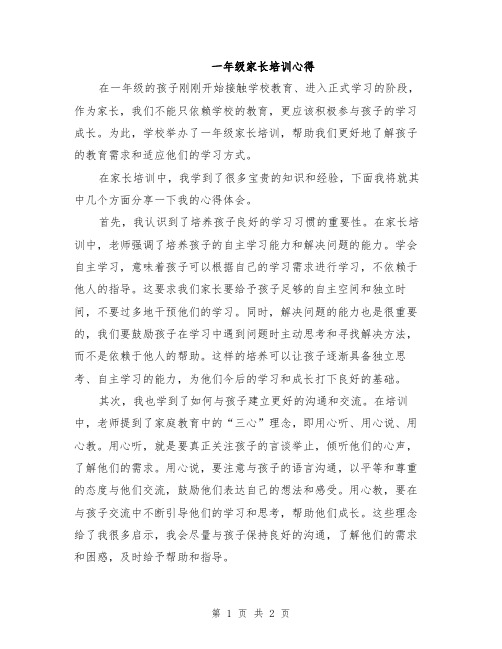 一年级家长培训心得

在一年级的孩子刚刚开始接触学校教育、进入正式学习的阶段，作为家长，我们不能只依赖学校的教育，更应该积极参与孩子的学习成长。为此，学校举办了一年级家长培训，帮助我们更好地了解孩子的教育需求和适应他们的学习方式。

在家长培训中，我学到了很多宝贵的知识和经验，下面我将就其中几个方面分享一下我的心得体会。

首先，我认识到了培养孩子良好的学习习惯的重要性。在家长培训中，老师强调了培养孩子的自主学习能力和解决问题的能力。学会自主学习，意味着孩子可以根据自己的学习需求进行学习，不依赖于他人的指导。这要求我们家长要给予孩子足够的自主空间和独立时间，不要过多地干预他们的学习。同时，解决问题的能力也是很重要的，我们要鼓励孩子在学习中遇到问题时主动思考和寻找解决方法，而不是依赖于他人的帮助。这样的培养可以让孩子逐渐具备独立思考、自主学习的能力，为他们今后的学习和成长打下良好的基础。

其次，我也学到了如何与孩子建立更好的沟通和交流。在培训中，老师提到了家庭教育中的“三心”理念，即用心听、用心说、用心教。用心听，就是要真正关注孩子的言谈举止，倾听他们的心声，了解他们的需求。用心说，要注意与孩子的语言沟通，以平等和尊重的态度与他们交流，鼓励他们表达自己的想法和感受。用心教，要在与孩子交流中不断引导他们的学习和思考，帮助他们成长。这些理念给了我很多启示，我会尽量与孩子保持良好的沟通，了解他们的需求和困惑，及时给予帮助和指导。

第 1 页 共 2 页